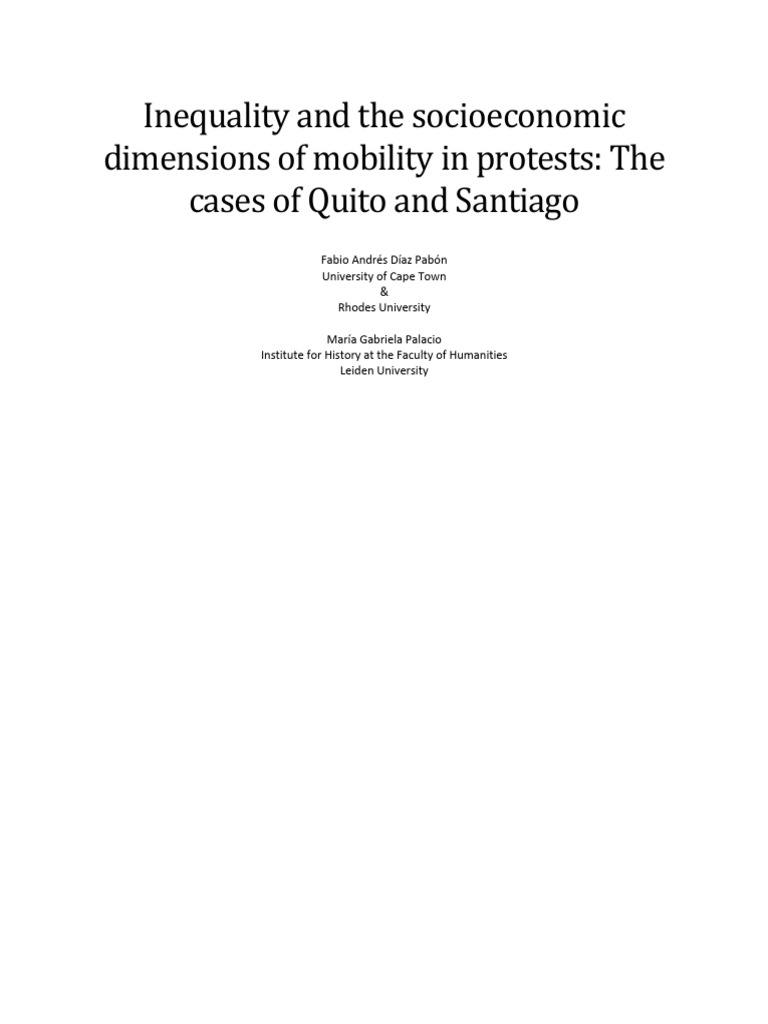 Inequality and the socioeconomic dimensions of mobility in protests: The cases of Quito and Santiago

Fabio Andrés Díaz Pabón
University of Cape Town
&
Rhodes University

María Gabriela Palacio
Institute for History at the Faculty of Humanities
Leiden University